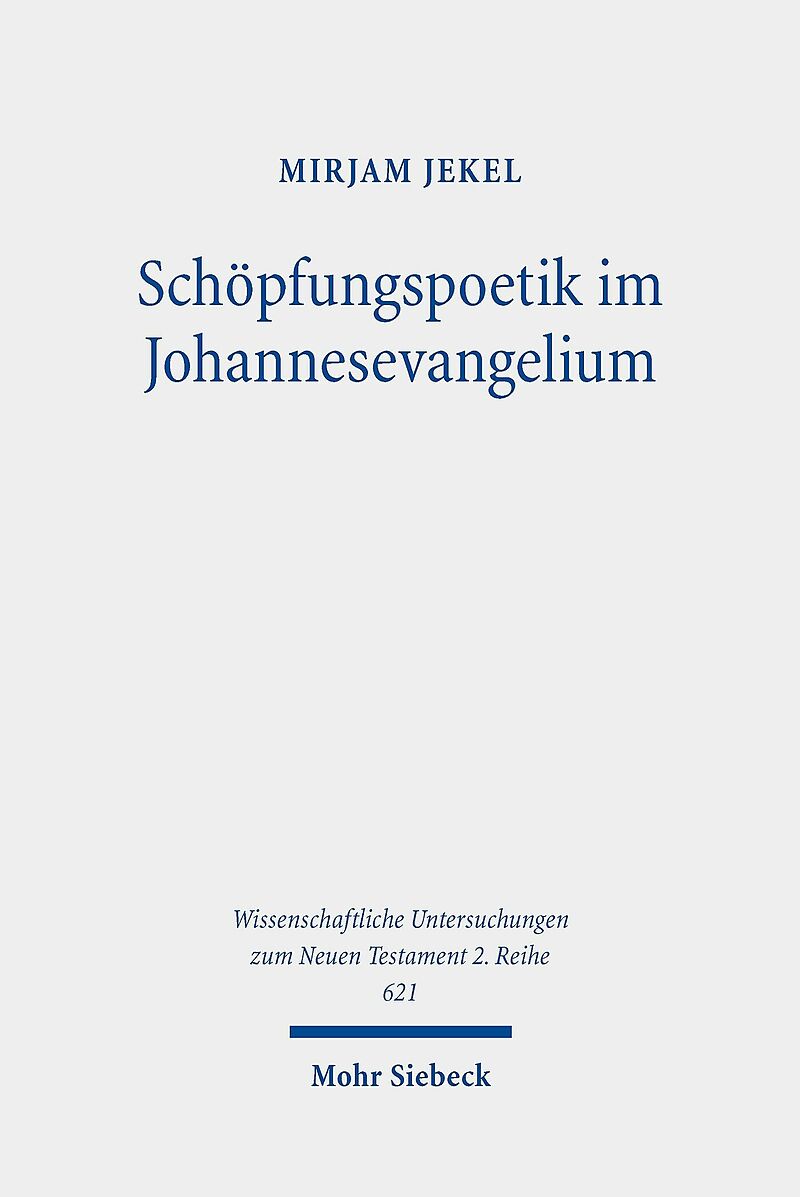 MIRJAM JEKEL

Schöpfungspoetik im Johannesevangelium

Wissenschaftliche Untersuchungen zum Neuen Testament 2. Reihe 621

Mohr Siebeck